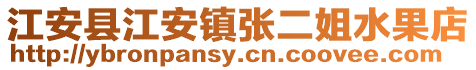 江安县江安镇张二姐水果店
http://ybronpansy.cn.coovee.com